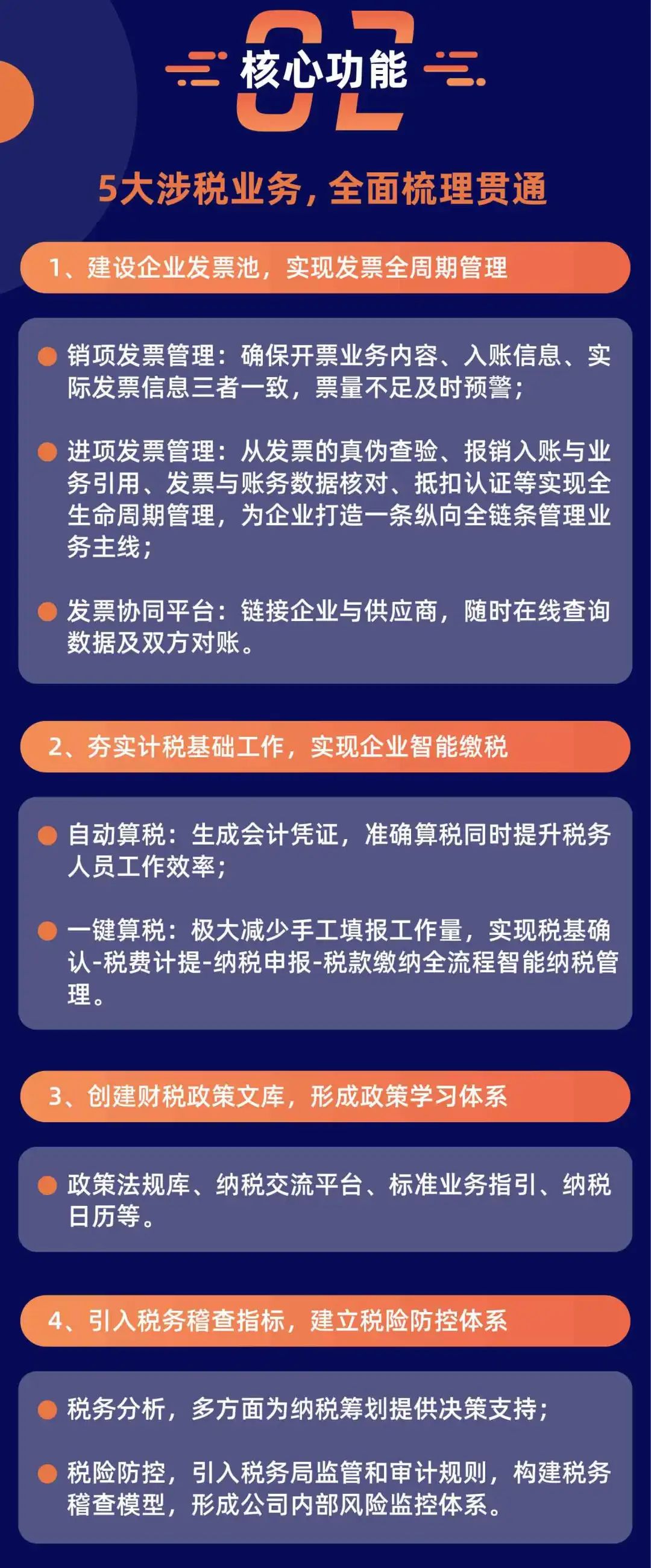 02
核心功能

5大涉税业务，全面梳理贯通

1、建设企业发票池，实现发票全周期管理

销项发票管理：确保开票业务内容、入账信息、实际发票信息三者一致，票量不足及时预警；

进项发票管理：从发票的真伪查验、报销入账与业务引用、发票与账务数据核对、抵扣认证等实现全生命周期管理，为企业打造一条纵向全链条管理业务主线；

发票协同平台：链接企业与供应商，随时在线查询数据及双方对账。

2、夯实计税基础工作，实现企业智能缴税

自动算税：生成会计凭证，准确算税同时提升税务人员工作效率；

一键算税：极大减少手工填报工作量，实现税基确认-税费计提-纳税申报-税款缴纳全流程智能纳税管理。

3、创建财税政策文库，形成政策学习体系

政策法规库、纳税交流平台、标准业务指引、纳税日历等。

4、引入税务稽查指标，建立税险防控体系

税务分析，多方面为纳税筹划提供决策支持；

税险防控，引入税务局监管和审计规则，构建税务稽查模型，形成公司内部风险监控体系。